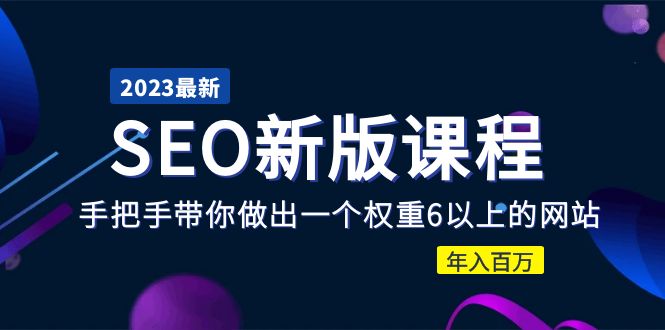 2023最新

SEO新版课程

手把手带你做出一个权重6以上的网站

年入百万